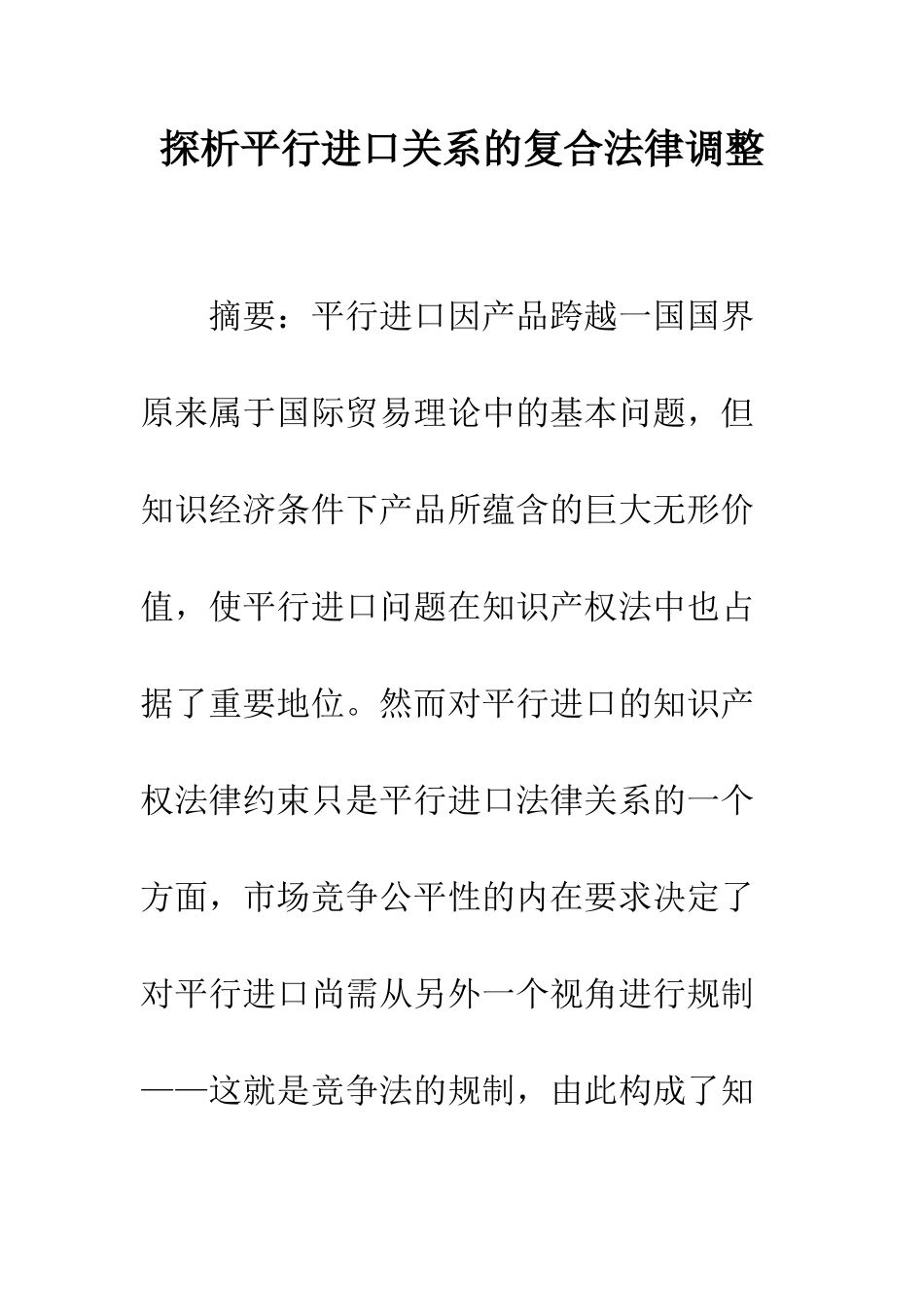 探析平行进口关系的复合法律调整

摘要：平行进口因产品跨越一国国界原来属于国际贸易理论中的基本问题，但知识经济条件下产品所蕴含的巨大无形价值，使平行进口问题在知识产权法中也占据了重要地位。然而对平行进口的知识产权法律约束只是平行进口法律关系的一个方面，市场竞争公平性的内在要求决定了对平行进口尚需从另外一个视角进行规制——这就是竞争法的规制，由此构成了知